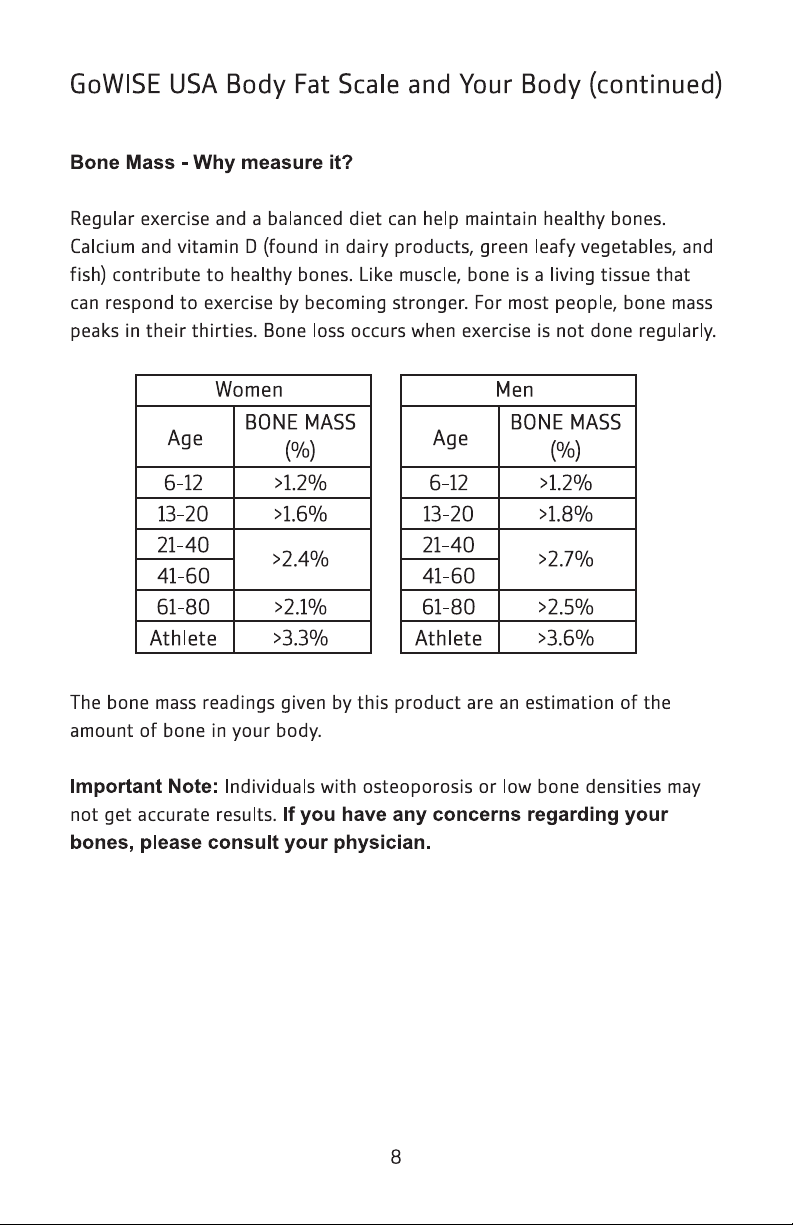 GoWISE USA Body Fat Scale and Your Body (continued)

Bone Mass - Why measure it?

Regular exercise and a balanced diet can help maintain healthy bones. Calcium and vitamin D (found in dairy products, green leafy vegetables, and fish) contribute to healthy bones. Like muscle, bone is a living tissue that can respond to exercise by becoming stronger. For most people, bone mass peaks in their thirties. Bone loss occurs when exercise is not done regularly.

| Women | |
|---|---|
| Age | BONE MASS (%) |
| 6-12 | >1.2% |
| 13-20 | >1.6% |
| 21-40 | >2.4% |
| 41-60 | |
| 61-80 | >2.1% |
| Athlete | >3.3% |

| Men | |
|---|---|
| Age | BONE MASS (%) |
| 6-12 | >1.2% |
| 13-20 | >1.8% |
| 21-40 | >2.7% |
| 41-60 | |
| 61-80 | >2.5% |
| Athlete | >3.6% |

The bone mass readings given by this product are an estimation of the amount of bone in your body.

Important Note: Individuals with osteoporosis or low bone densities may not get accurate results. If you have any concerns regarding your bones, please consult your physician.

8